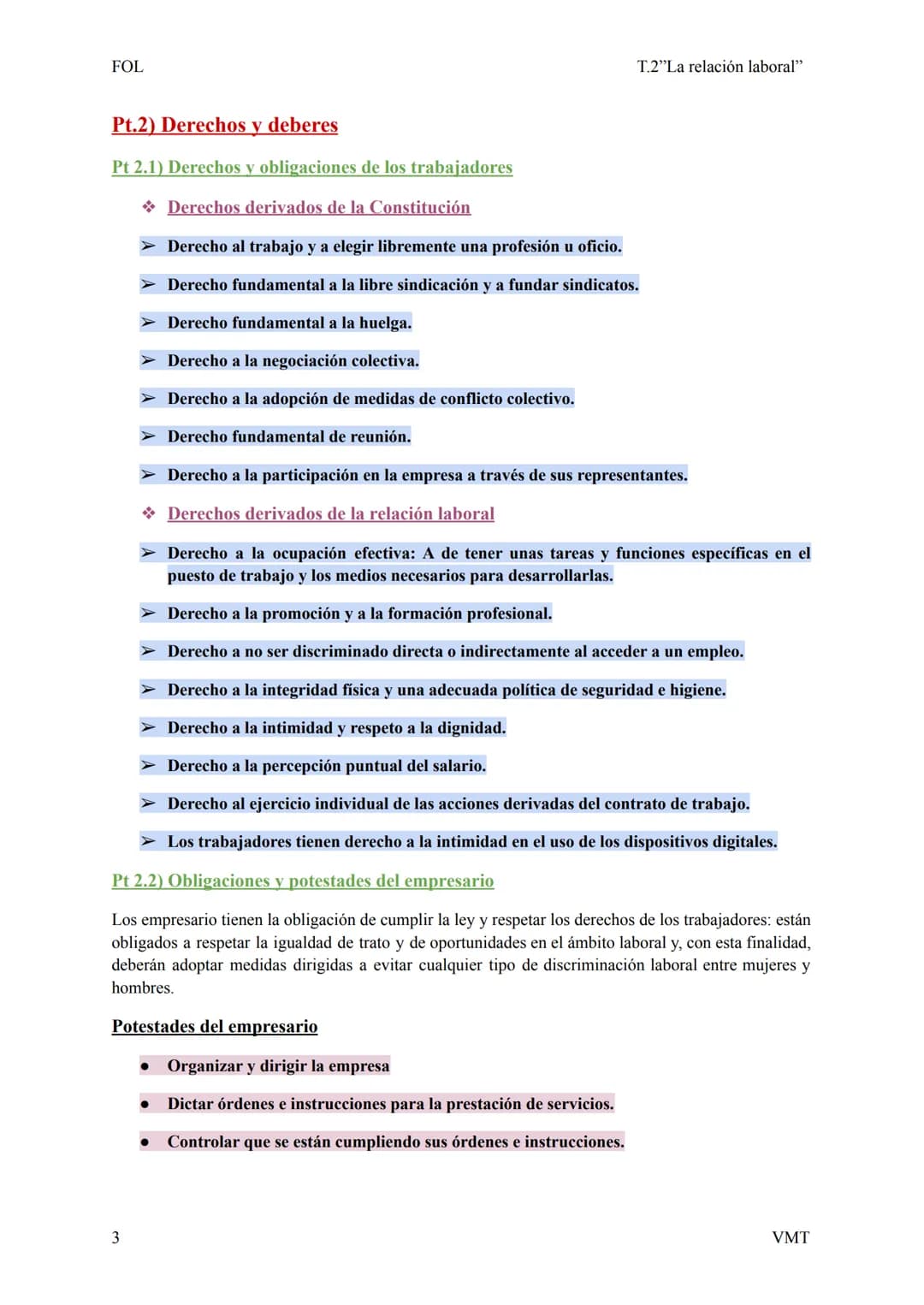 FOL T.2"La relación laboral"

Pt.2) Derechos y deberes

Pt 2.1) Derechos y obligaciones de los trabajadores

❖ Derechos derivados de la Constitución

➢ Derecho al trabajo y a elegir libremente una profesión u oficio.

➢ Derecho fundamental a la libre sindicación y a fundar sindicatos.

➢ Derecho fundamental a la huelga.

➢ Derecho a la negociación colectiva.

➢ Derecho a la adopción de medidas de conflicto colectivo.

➢ Derecho fundamental de reunión.

➢ Derecho a la participación en la empresa a través de sus representantes.

❖ Derechos derivados de la relación laboral

➢ Derecho a la ocupación efectiva: A de tener unas tareas y funciones específicas en el puesto de trabajo y los medios necesarios para desarrollarlas.

➢ Derecho a la promoción y a la formación profesional.

➢ Derecho a no ser discriminado directa o indirectamente al acceder a un empleo.

➢ Derecho a la integridad física y una adecuada política de seguridad e higiene.

➢ Derecho a la intimidad y respeto a la dignidad.

➢ Derecho a la percepción puntual del salario.

➢ Derecho al ejercicio individual de las acciones derivadas del contrato de trabajo.

➢ Los trabajadores tienen derecho a la intimidad en el uso de los dispositivos digitales.

Pt 2.2) Obligaciones y potestades del empresario

Los empresario tienen la obligación de cumplir la ley y respetar los derechos de los trabajadores: están obligados a respetar la igualdad de trato y de oportunidades en el ámbito laboral y, con esta finalidad, deberán adoptar medidas dirigidas a evitar cualquier tipo de discriminación laboral entre mujeres y hombres.

Potestades del empresario

• Organizar y dirigir la empresa

• Dictar órdenes e instrucciones para la prestación de servicios.

• Controlar que se están cumpliendo sus órdenes e instrucciones.

3 VMT